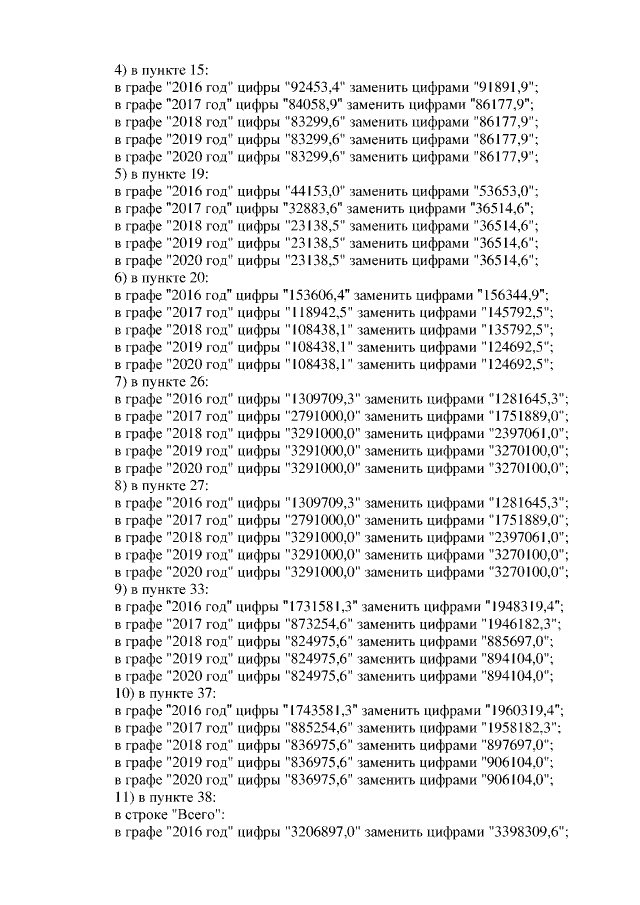 4) в пункте 15:
в графе "2016 год" цифры "92453,4" заменить цифрами "91891,9";
в графе "2017 год" цифры "84058,9" заменить цифрами "86177,9";
в графе "2018 год" цифры "83299,6" заменить цифрами "86177,9";
в графе "2019 год" цифры "83299,6" заменить цифрами "86177,9";
в графе "2020 год" цифры "83299,6" заменить цифрами "86177,9";
5) в пункте 19:
в графе "2016 год" цифры "44153,0" заменить цифрами "53653,0";
в графе "2017 год" цифры "32883,6" заменить цифрами "36514,6";
в графе "2018 год" цифры "23138,5" заменить цифрами "36514,6";
в графе "2019 год" цифры "23138,5" заменить цифрами "36514,6";
в графе "2020 год" цифры "23138,5" заменить цифрами "36514,6";
6) в пункте 20:
в графе "2016 год" цифры "153606,4" заменить цифрами "156344,9";
в графе "2017 год" цифры "118942,5" заменить цифрами "145792,5";
в графе "2018 год" цифры "108438,1" заменить цифрами "135792,5";
в графе "2019 год" цифры "108438,1" заменить цифрами "124692,5";
в графе "2020 год" цифры "108438,1" заменить цифрами "124692,5";
7) в пункте 26:
в графе "2016 год" цифры "1309709,3" заменить цифрами "1281645,3";
в графе "2017 год" цифры "2791000,0" заменить цифрами "1751889,0";
в графе "2018 год" цифры "3291000,0" заменить цифрами "2397061,0";
в графе "2019 год" цифры "3291000,0" заменить цифрами "3270100,0";
в графе "2020 год" цифры "3291000,0" заменить цифрами "3270100,0";
8) в пункте 27:
в графе "2016 год" цифры "1309709,3" заменить цифрами "1281645,3";
в графе "2017 год" цифры "2791000,0" заменить цифрами "1751889,0";
в графе "2018 год" цифры "3291000,0" заменить цифрами "2397061,0";
в графе "2019 год" цифры "3291000,0" заменить цифрами "3270100,0";
в графе "2020 год" цифры "3291000,0" заменить цифрами "3270100,0";
9) в пункте 33:
в графе "2016 год" цифры "1731581,3" заменить цифрами "1948319,4";
в графе "2017 год" цифры "873254,6" заменить цифрами "1946182,3";
в графе "2018 год" цифры "824975,6" заменить цифрами "885697,0";
в графе "2019 год" цифры "824975,6" заменить цифрами "894104,0";
в графе "2020 год" цифры "824975,6" заменить цифрами "894104,0";
10) в пункте 37:
в графе "2016 год" цифры "1743581,3" заменить цифрами "1960319,4";
в графе "2017 год" цифры "885254,6" заменить цифрами "1958182,3";
в графе "2018 год" цифры "836975,6" заменить цифрами "897697,0";
в графе "2019 год" цифры "836975,6" заменить цифрами "906104,0";
в графе "2020 год" цифры "836975,6" заменить цифрами "906104,0";
11) в пункте 38:
в строке "Всего":
в графе "2016 год" цифры "3206897,0" заменить цифрами "3398309,6";